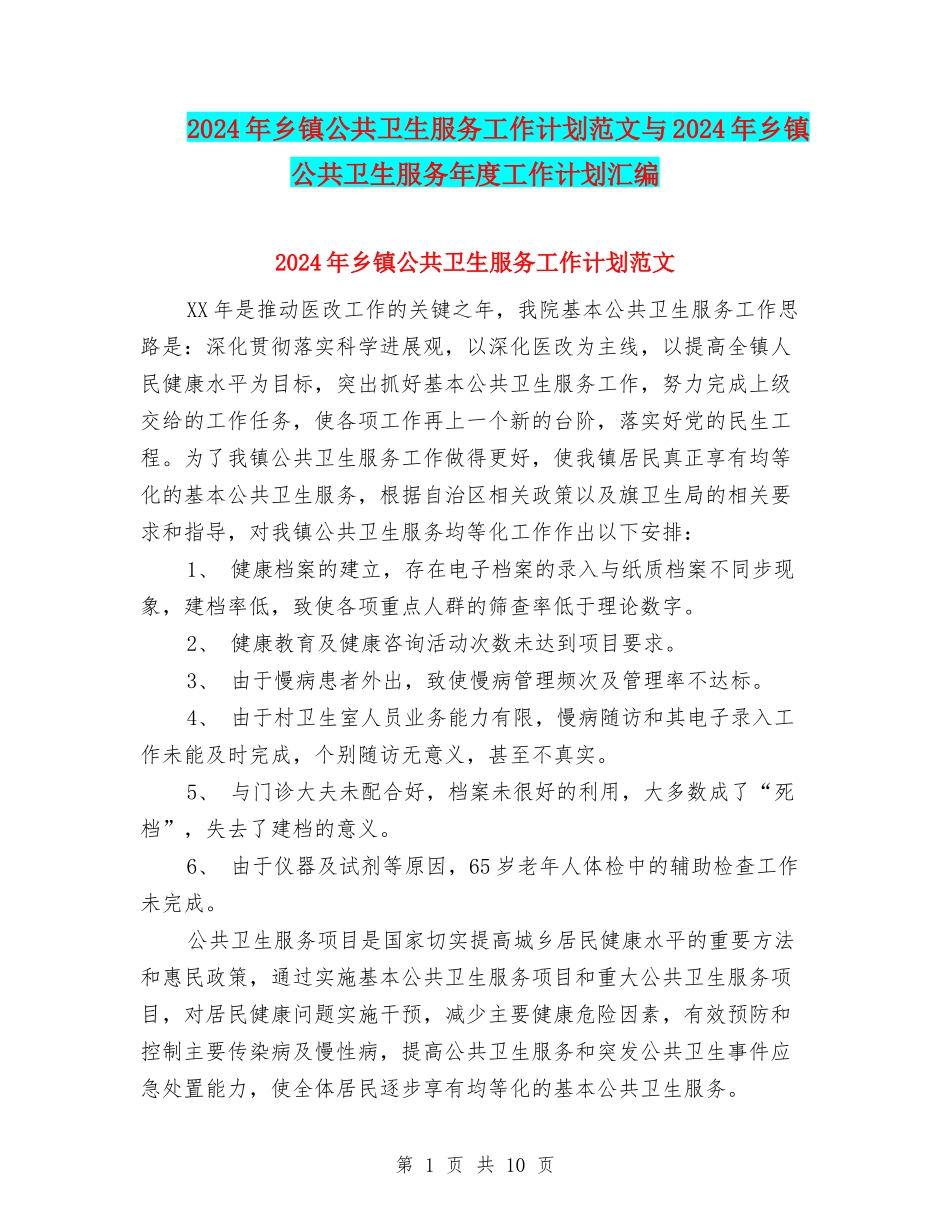 2024年乡镇公共卫生服务工作计划范文与2024年乡镇公共卫生服务年度工作计划汇编

2024年乡镇公共卫生服务工作计划范文

XX年是推动医改工作的关键之年，我院基本公共卫生服务工作思路是：深化贯彻落实科学进展观，以深化医改为主线，以提高全镇人民健康水平为目标，突出抓好基本公共卫生服务工作，努力完成上级交给的工作任务，使各项工作再上一个新的台阶，落实好党的民生工程。为了我镇公共卫生服务工作做得更好，使我镇居民真正享有均等化的基本公共卫生服务，根据自治区相关政策以及旗卫生局的相关要求和指导，对我镇公共卫生服务均等化工作作出以下安排：

1、 健康档案的建立，存在电子档案的录入与纸质档案不同步现象，建档率低，致使各项重点人群的筛查率低于理论数字。

2、 健康教育及健康咨询活动次数未达到项目要求。

3、 由于慢病患者外出，致使慢病管理频次及管理率不达标。

4、 由于村卫生室人员业务能力有限，慢病随访和其电子录入工作未能及时完成，个别随访无意义，甚至不真实。

5、 与门诊大夫未配合好，档案未很好的利用，大多数成了“死档”，失去了建档的意义。

6、 由于仪器及试剂等原因，65岁老年人体检中的辅助检查工作未完成。

公共卫生服务项目是国家切实提高城乡居民健康水平的重要方法和惠民政策，通过实施基本公共卫生服务项目和重大公共卫生服务项目，对居民健康问题实施干预，减少主要健康危险因素，有效预防和控制主要传染病及慢性病，提高公共卫生服务和突发公共卫生事件应急处置能力，使全体居民逐步享有均等化的基本公共卫生服务。

第 1 页 共 10 页